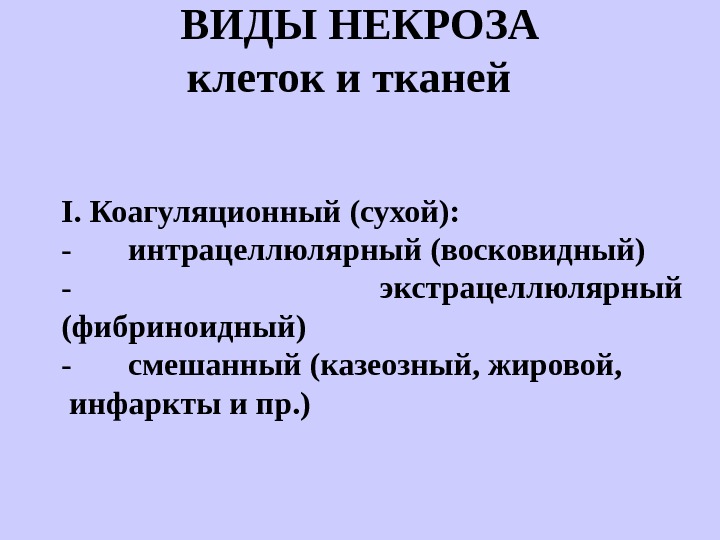 ВИДЫ НЕКРОЗА
клеток и тканей

I. Коагуляционный (сухой):
- интрацеллюлярный (восковидный)
- экстрацеллюлярный (фибриноидный)
- смешанный (казеозный, жировой, инфаркты и пр.)